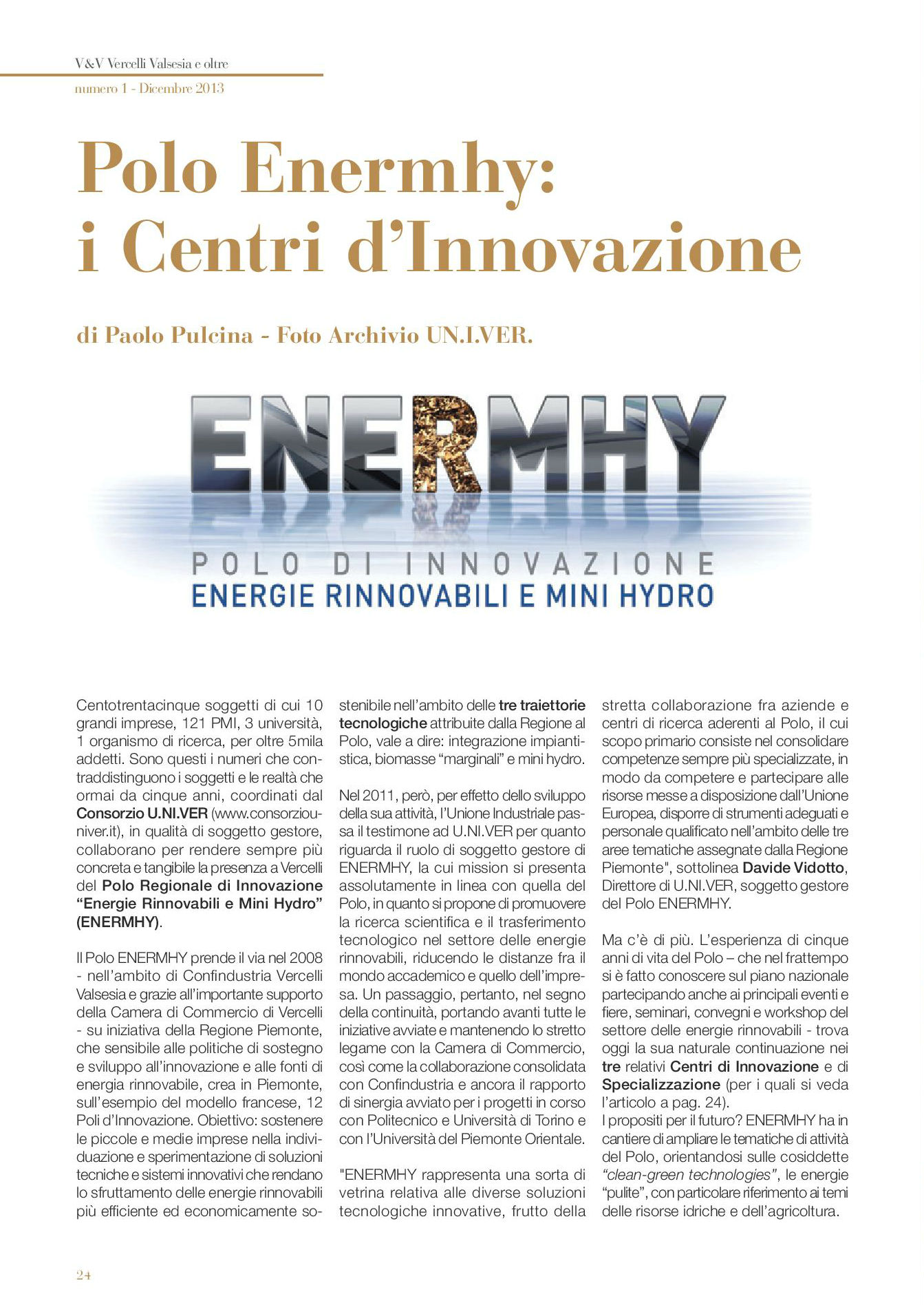 V&V Vercelli Valsesia e oltre
numero 1 - Dicembre 2013

Polo Enermhy: i Centri d'Innovazione

di Paolo Pulcina - Foto Archivio UN.I.VER.

ENERMHY
POLO DI INNOVAZIONE
ENERGIE RINNOVABILI E MINI HYDRO

Centotrentacinque soggetti di cui 10 grandi imprese, 121 PMI, 3 università, 1 organismo di ricerca, per oltre 5mila addetti. Sono questi i numeri che contraddistinguono i soggetti e le realtà che ormai da cinque anni, coordinati dal Consorzio U.NI.VER (www.consorziouniver.it), in qualità di soggetto gestore, collaborano per rendere sempre più concreta e tangibile la presenza a Vercelli del Polo Regionale di Innovazione "Energie Rinnovabili e Mini Hydro" (ENERMHY).

Il Polo ENERMHY prende il via nel 2008 - nell'ambito di Confindustria Vercelli Valsesia e grazie all'importante supporto della Camera di Commercio di Vercelli - su iniziativa della Regione Piemonte, che sensibile alle politiche di sostegno e sviluppo all'innovazione e alle fonti di energia rinnovabile, crea in Piemonte, sull'esempio del modello francese, 12 Poli d'Innovazione. Obiettivo: sostenere le piccole e medie imprese nella individuazione e sperimentazione di soluzioni tecniche e sistemi innovativi che rendano lo sfruttamento delle energie rinnovabili più efficiente ed economicamente sostenibile nell'ambito delle tre traiettorie tecnologiche attribuite dalla Regione al Polo, vale a dire: integrazione impiantistica, biomasse "marginali" e mini hydro.

Nel 2011, però, per effetto dello sviluppo della sua attività, l'Unione Industriale passa il testimone ad U.NI.VER per quanto riguarda il ruolo di soggetto gestore di ENERMHY, la cui mission si presenta assolutamente in linea con quella del Polo, in quanto si propone di promuovere la ricerca scientifica e il trasferimento tecnologico nel settore delle energie rinnovabili, riducendo le distanze fra il mondo accademico e quello dell'impresa. Un passaggio, pertanto, nel segno della continuità, portando avanti tutte le iniziative avviate e mantenendo lo stretto legame con la Camera di Commercio, così come la collaborazione consolidata con Confindustria e ancora il rapporto di sinergia avviato per i progetti in corso con Politecnico e Università di Torino e con l'Università del Piemonte Orientale.

"ENERMHY rappresenta una sorta di vetrina relativa alle diverse soluzioni tecnologiche innovative, frutto della stretta collaborazione fra aziende e centri di ricerca aderenti al Polo, il cui scopo primario consiste nel consolidare competenze sempre più specializzate, in modo da competere e partecipare alle risorse messe a disposizione dall'Unione Europea, disporre di strumenti adeguati e personale qualificato nell'ambito delle tre aree tematiche assegnate dalla Regione Piemonte", sottolinea Davide Vidotto, Direttore di U.NI.VER, soggetto gestore del Polo ENERMHY.

Ma c'è di più. L'esperienza di cinque anni di vita del Polo – che nel frattempo si è fatto conoscere sul piano nazionale partecipando anche ai principali eventi e fiere, seminari, convegni e workshop del settore delle energie rinnovabili - trova oggi la sua naturale continuazione nei tre relativi Centri di Innovazione e di Specializzazione (per i quali si veda l'articolo a pag. 24).
I propositi per il futuro? ENERMHY ha in cantiere di ampliare le tematiche di attività del Polo, orientandosi sulle cosiddette "clean-green technologies", le energie "pulite", con particolare riferimento ai temi delle risorse idriche e dell'agricoltura.

24